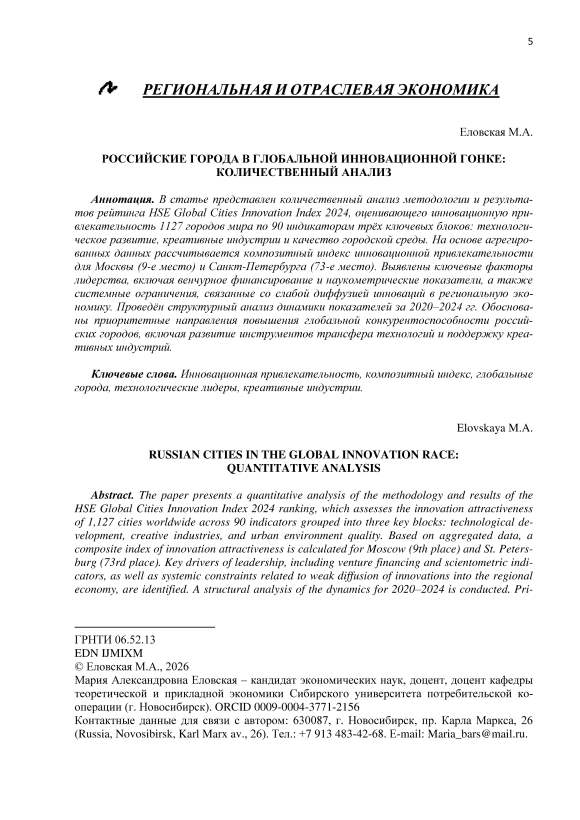 5

РЕГИОНАЛЬНАЯ И ОТРАСЛЕВАЯ ЭКОНОМИКА

Еловская М.А.

РОССИЙСКИЕ ГОРОДА В ГЛОБАЛЬНОЙ ИННОВАЦИОННОЙ ГОНКЕ: КОЛИЧЕСТВЕННЫЙ АНАЛИЗ

Аннотация. В статье представлен количественный анализ методологии и результатов рейтинга HSE Global Cities Innovation Index 2024, оценивающего инновационную привлекательность 1127 городов мира по 90 индикаторам трёх ключевых блоков: технологическое развитие, креативные индустрии и качество городской среды. На основе агрегированных данных рассчитывается композитный индекс инновационной привлекательности для Москвы (9-е место) и Санкт-Петербурга (73-е место). Выявлены ключевые факторы лидерства, включая венчурное финансирование и наукометрические показатели, а также системные ограничения, связанные со слабой диффузией инноваций в региональную экономику. Проведён структурный анализ динамики показателей за 2020–2024 гг. Обоснованы приоритетные направления повышения глобальной конкурентоспособности российских городов, включая развитие инструментов трансфера технологий и поддержку креативных индустрий.

Ключевые слова. Инновационная привлекательность, композитный индекс, глобальные города, технологические лидеры, креативные индустрии.

Elovskaya M.A.

RUSSIAN CITIES IN THE GLOBAL INNOVATION RACE: QUANTITATIVE ANALYSIS

Abstract. The paper presents a quantitative analysis of the methodology and results of the HSE Global Cities Innovation Index 2024 ranking, which assesses the innovation attractiveness of 1,127 cities worldwide across 90 indicators grouped into three key blocks: technological development, creative industries, and urban environment quality. Based on aggregated data, a composite index of innovation attractiveness is calculated for Moscow (9th place) and St. Petersburg (73rd place). Key drivers of leadership, including venture financing and scientometric indicators, as well as systemic constraints related to weak diffusion of innovations into the regional economy, are identified. A structural analysis of the dynamics for 2020–2024 is conducted. Pri-

ГРНТИ 06.52.13
EDN IJMIXM
© Еловская М.А., 2026
Мария Александровна Еловская – кандидат экономических наук, доцент, доцент кафедры теоретической и прикладной экономики Сибирского университета потребительской кооперации (г. Новосибирск). ORCID 0009-0004-3771-2156
Контактные данные для связи с автором: 630087, г. Новосибирск, пр. Карла Маркса, 26 (Russia, Novosibirsk, Karl Marx av., 26). Тел.: +7 913 483-42-68. E-mail: Maria_bars@mail.ru.